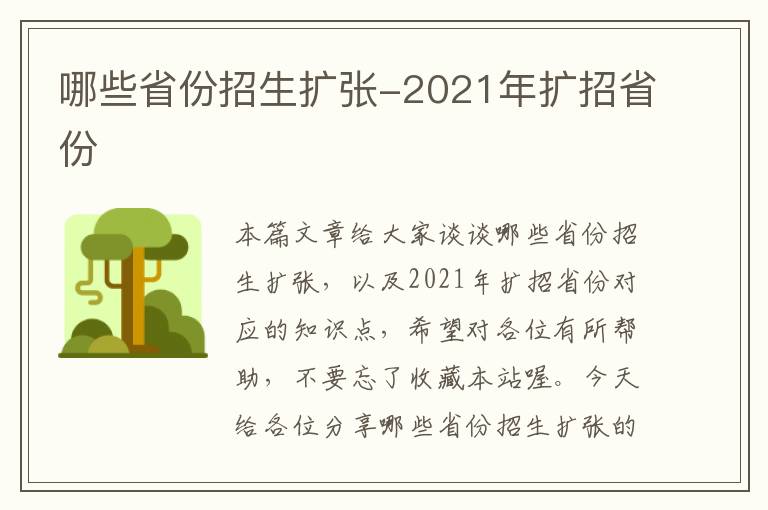 哪些省份招生扩张-2021年扩招省份

本篇文章给大家谈谈哪些省份招生扩张，以及2021年扩招省份对应的知识点，希望对各位有所帮助，不要忘了收藏本站喔。今天给各位分享哪些省份招生扩张的